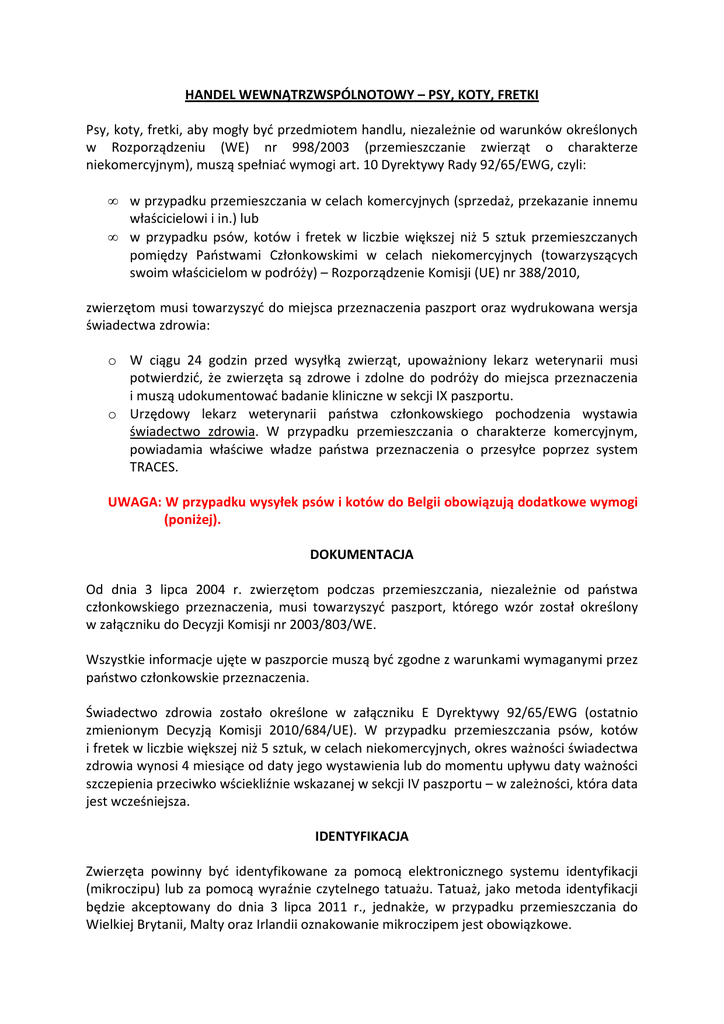 HANDEL WEWNĄTRZWSPÓLNOTOWY – PSY, KOTY, FRETKI

Psy, koty, fretki, aby mogły być przedmiotem handlu, niezależnie od warunków określonych w Rozporządzeniu (WE) nr 998/2003 (przemieszczanie zwierząt o charakterze niekomercyjnym), muszą spełniać wymogi art. 10 Dyrektywy Rady 92/65/EWG, czyli:

∞ w przypadku przemieszczania w celach komercyjnych (sprzedaż, przekazanie innemu właścicielowi i in.) lub
∞ w przypadku psów, kotów i fretek w liczbie większej niż 5 sztuk przemieszczanych pomiędzy Państwami Członkowskimi w celach niekomercyjnych (towarzyszących swoim właścicielom w podróży) – Rozporządzenie Komisji (UE) nr 388/2010,

zwierzętom musi towarzyszyć do miejsca przeznaczenia paszport oraz wydrukowana wersja świadectwa zdrowia:

o W ciągu 24 godzin przed wysyłką zwierząt, upoważniony lekarz weterynarii musi potwierdzić, że zwierzęta są zdrowe i zdolne do podróży do miejsca przeznaczenia i muszą udokumentować badanie kliniczne w sekcji IX paszportu.
o Urzędowy lekarz weterynarii państwa członkowskiego pochodzenia wystawia świadectwo zdrowia. W przypadku przemieszczania o charakterze komercyjnym, powiadamia właściwe władze państwa przeznaczenia o przesyłce poprzez system TRACES.

UWAGA: W przypadku wysyłek psów i kotów do Belgii obowiązują dodatkowe wymogi (poniżej).

DOKUMENTACJA

Od dnia 3 lipca 2004 r. zwierzętom podczas przemieszczania, niezależnie od państwa członkowskiego przeznaczenia, musi towarzyszyć paszport, którego wzór został określony w załączniku do Decyzji Komisji nr 2003/803/WE.

Wszystkie informacje ujęte w paszporcie muszą być zgodne z warunkami wymaganymi przez państwo członkowskie przeznaczenia.

Świadectwo zdrowia zostało określone w załączniku E Dyrektywy 92/65/EWG (ostatnio zmienionym Decyzją Komisji 2010/684/UE). W przypadku przemieszczania psów, kotów i fretek w liczbie większej niż 5 sztuk, w celach niekomercyjnych, okres ważności świadectwa zdrowia wynosi 4 miesiące od daty jego wystawienia lub do momentu upływu daty ważności szczepienia przeciwko wściekliźnie wskazanej w sekcji IV paszportu – w zależności, która data jest wcześniejsza.

IDENTYFIKACJA

Zwierzęta powinny być identyfikowane za pomocą elektronicznego systemu identyfikacji (mikroczipu) lub za pomocą wyraźnie czytelnego tatuażu. Tatuaż, jako metoda identyfikacji będzie akceptowany do dnia 3 lipca 2011 r., jednakże, w przypadku przemieszczania do Wielkiej Brytanii, Malty oraz Irlandii oznakowanie mikroczipem jest obowiązkowe.